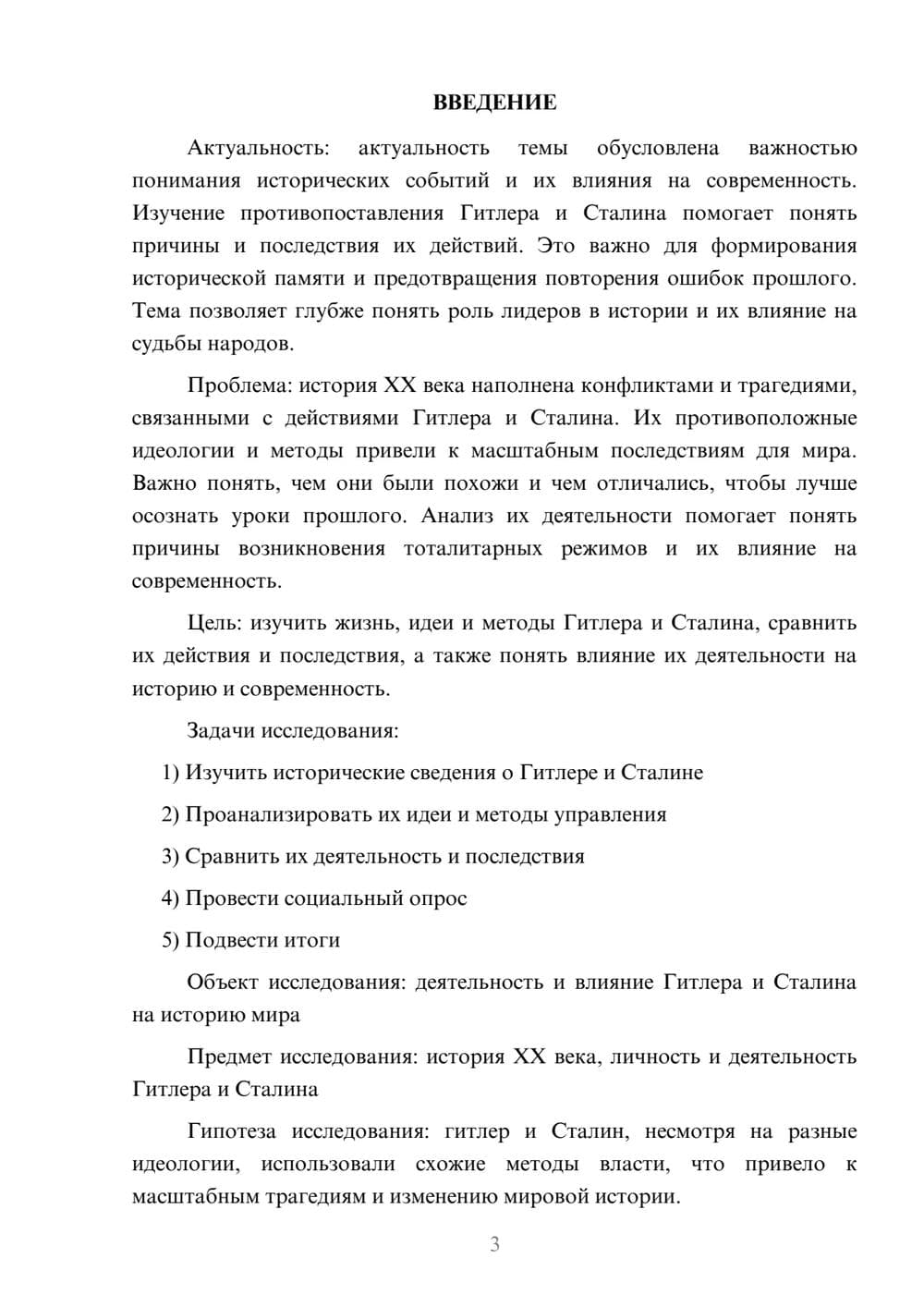 ВВЕДЕНИЕ

Актуальность: актуальность темы обусловлена важностью понимания исторических событий и их влияния на современность. Изучение противопоставления Гитлера и Сталина помогает понять причины и последствия их действий. Это важно для формирования исторической памяти и предотвращения повторения ошибок прошлого. Тема позволяет глубже понять роль лидеров в истории и их влияние на судьбы народов.

Проблема: история XX века наполнена конфликтами и трагедиями, связанными с действиями Гитлера и Сталина. Их противоположные идеологии и методы привели к масштабным последствиям для мира. Важно понять, чем они были похожи и чем отличались, чтобы лучше осознать уроки прошлого. Анализ их деятельности помогает понять причины возникновения тоталитарных режимов и их влияние на современность.

Цель: изучить жизнь, идеи и методы Гитлера и Сталина, сравнить их действия и последствия, а также понять влияние их деятельности на историю и современность.

Задачи исследования:

1) Изучить исторические сведения о Гитлере и Сталине

2) Проанализировать их идеи и методы управления

3) Сравнить их деятельность и последствия

4) Провести социальный опрос

5) Подвести итоги

Объект исследования: деятельность и влияние Гитлера и Сталина на историю мира

Предмет исследования: история XX века, личность и деятельность Гитлера и Сталина

Гипотеза исследования: гитлер и Сталин, несмотря на разные идеологии, использовали схожие методы власти, что привело к масштабным трагедиям и изменению мировой истории.

3